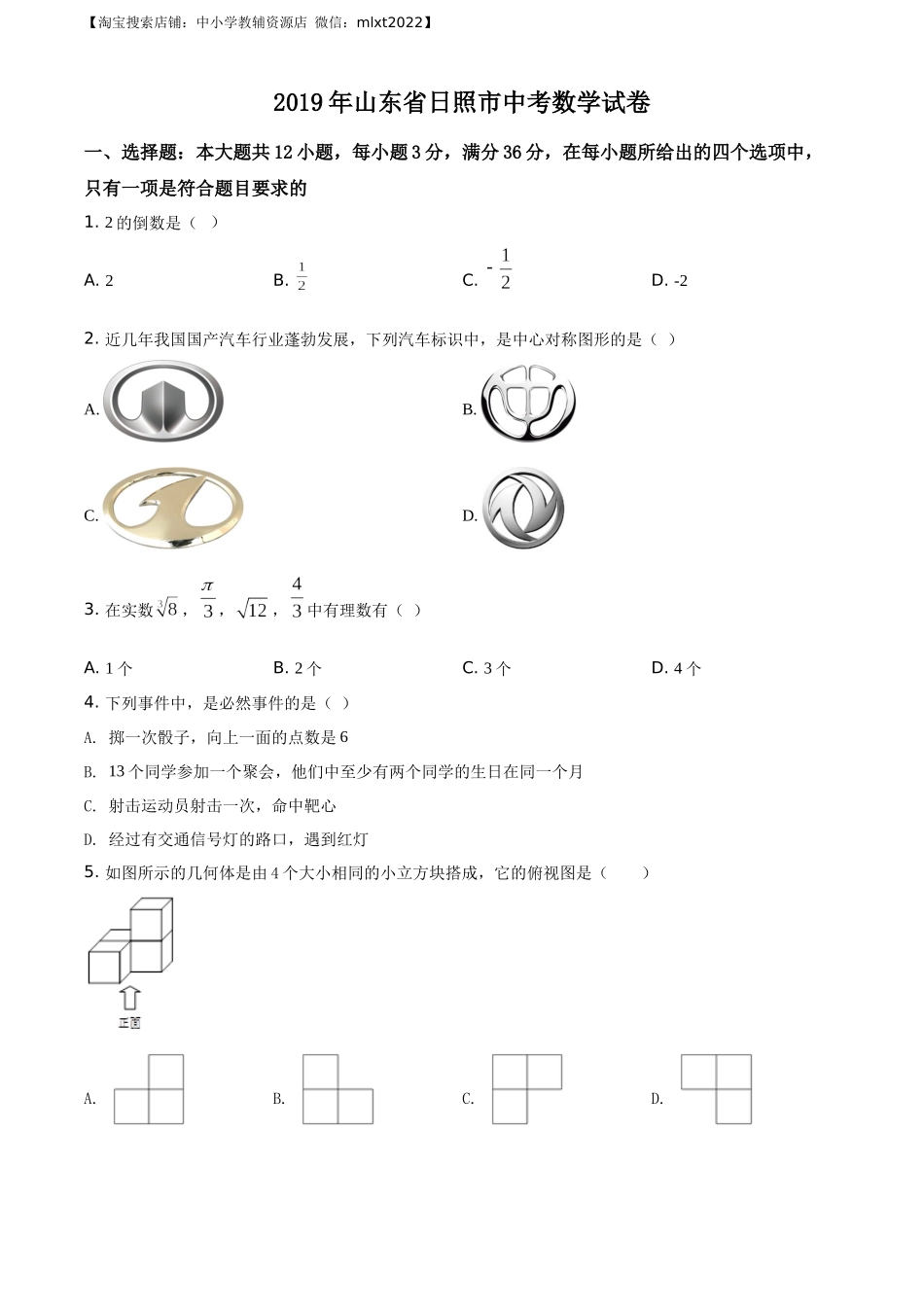 【淘宝搜索店铺：中小学教辅资源店 微信：mlxt2022】

2019年山东省日照市中考数学试卷

一、选择题：本大题共12小题，每小题3分，满分36分，在每小题所给出的四个选项中，只有一项是符合题目要求的

1. 2的倒数是（ ）

A. 2　　B. $\frac{1}{2}$　　C. $-\frac{1}{2}$　　D. -2

2. 近几年我国国产汽车行业蓬勃发展，下列汽车标识中，是中心对称图形的是（ ）

A.　　B.

C.　　D.

3. 在实数$\sqrt[3]{8}$，$\frac{\pi}{3}$，$\sqrt{12}$，$\frac{4}{3}$中有理数有（ ）

A. 1个　　B. 2个　　C. 3个　　D. 4个

4. 下列事件中，是必然事件的是（ ）

A. 掷一次骰子，向上一面的点数是6

B. 13个同学参加一个聚会，他们中至少有两个同学的生日在同一个月

C. 射击运动员射击一次，命中靶心

D. 经过有交通信号灯的路口，遇到红灯

5. 如图所示的几何体是由4个大小相同的小立方块搭成，它的俯视图是（　　）

正面

A.　　B.　　C.　　D.